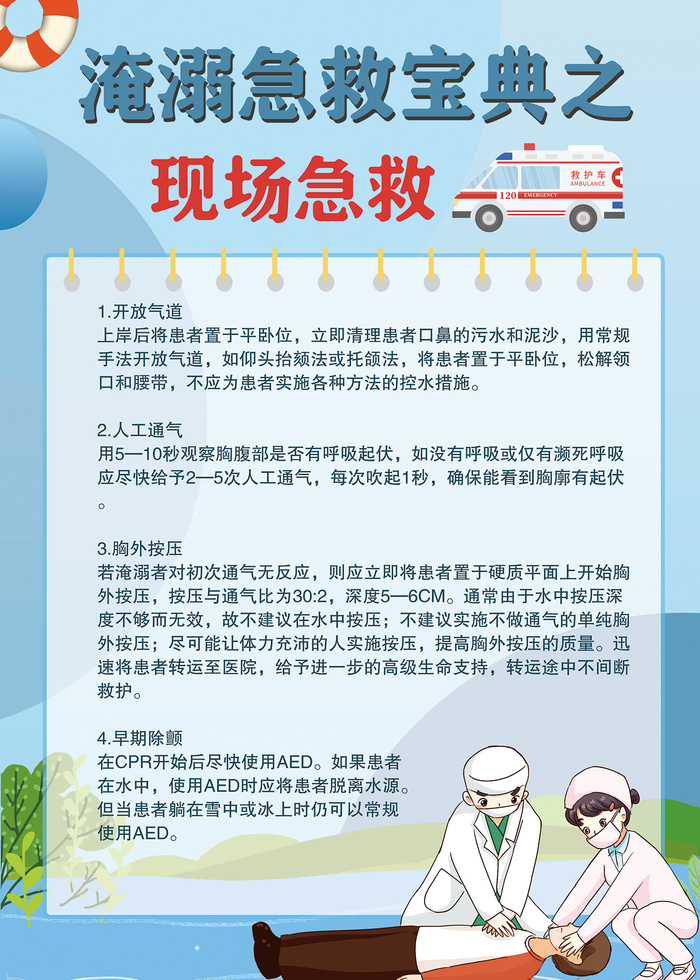 淹溺急救宝典之

现场急救

救护车
AMBULANCE
120 EMERGENCY

1.开放气道
上岸后将患者置于平卧位，立即清理患者口鼻的污水和泥沙，用常规手法开放气道，如仰头抬颏法或托颌法，将患者置于平卧位，松解领口和腰带，不应为患者实施各种方法的控水措施。

2.人工通气
用5—10秒观察胸腹部是否有呼吸起伏，如没有呼吸或仅有濒死呼吸应尽快给予2—5次人工通气，每次吹起1秒，确保能看到胸廓有起伏。

3.胸外按压
若淹溺者对初次通气无反应，则应立即将患者置于硬质平面上开始胸外按压，按压与通气比为30:2，深度5—6CM。通常由于水中按压深度不够而无效，故不建议在水中按压；不建议实施不做通气的单纯胸外按压；尽可能让体力充沛的人实施按压，提高胸外按压的质量。迅速将患者转运至医院，给予进一步的高级生命支持，转运途中不间断救护。

4.早期除颤
在CPR开始后尽快使用AED。如果患者在水中，使用AED时应将患者脱离水源。但当患者躺在雪中或冰上时仍可以常规使用AED。